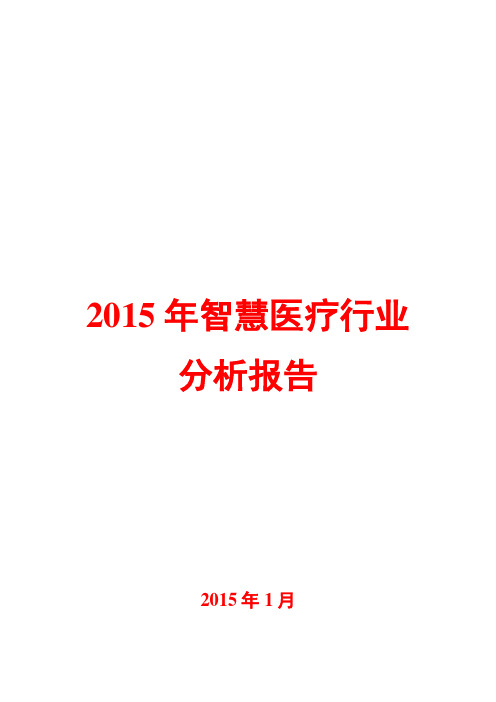 2015 年智慧医疗行业
分析报告

2015 年 1 月